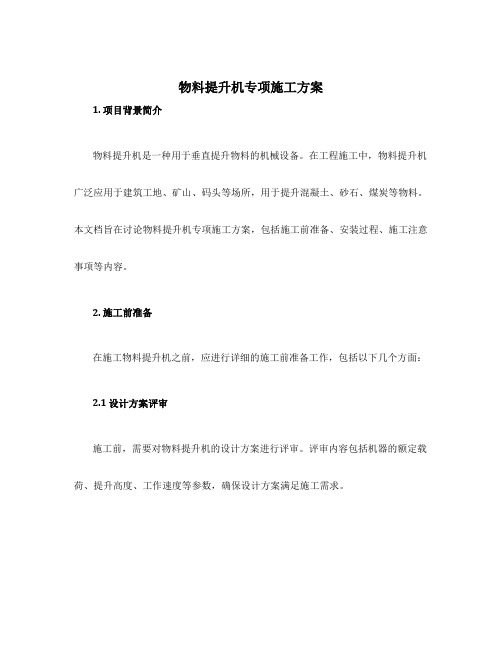 物料提升机专项施工方案

1. 项目背景简介

物料提升机是一种用于垂直提升物料的机械设备。在工程施工中，物料提升机广泛应用于建筑工地、矿山、码头等场所，用于提升混凝土、砂石、煤炭等物料。本文档旨在讨论物料提升机专项施工方案，包括施工前准备、安装过程、施工注意事项等内容。

2. 施工前准备

在施工物料提升机之前，应进行详细的施工前准备工作，包括以下几个方面：

2.1 设计方案评审

施工前，需要对物料提升机的设计方案进行评审。评审内容包括机器的额定载荷、提升高度、工作速度等参数，确保设计方案满足施工需求。